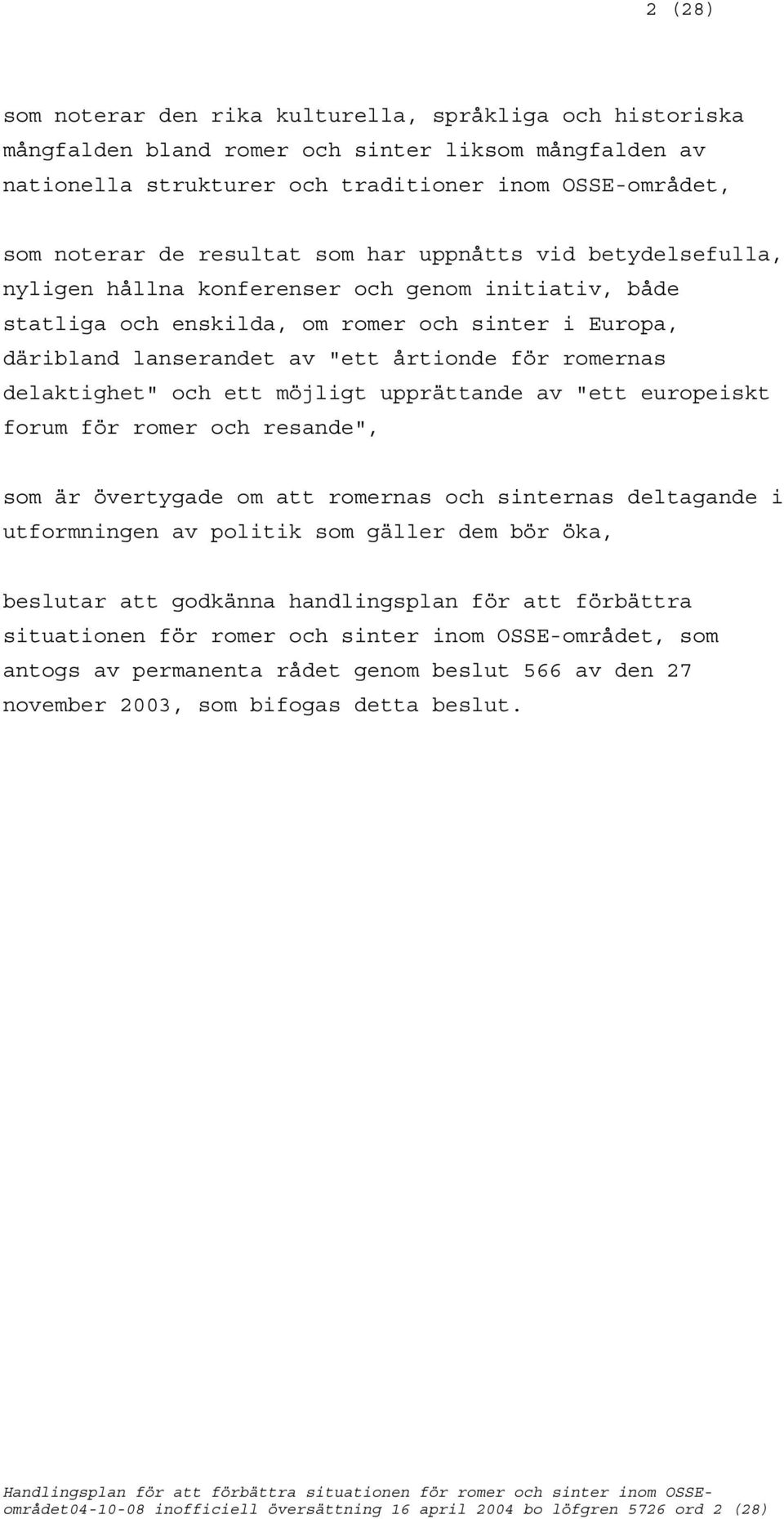 2 (28)

som noterar den rika kulturella, språkliga och historiska mångfalden bland romer och sinter liksom mångfalden av nationella strukturer och traditioner inom OSSE-området,

som noterar de resultat som har uppnåtts vid betydelsefulla, nyligen hållna konferenser och genom initiativ, både statliga och enskilda, om romer och sinter i Europa, däribland lanserandet av "ett årtionde för romernas delaktighet" och ett möjligt upprättande av "ett europeiskt forum för romer och resande",

som är övertygade om att romernas och sinternas deltagande i utformningen av politik som gäller dem bör öka,

beslutar att godkänna handlingsplan för att förbättra situationen för romer och sinter inom OSSE-området, som antogs av permanenta rådet genom beslut 566 av den 27 november 2003, som bifogas detta beslut.

Handlingsplan för att förbättra situationen för romer och sinter inom OSSE-området04-10-08 inofficiell översättning 16 april 2004 bo löfgren 5726 ord 2 (28)